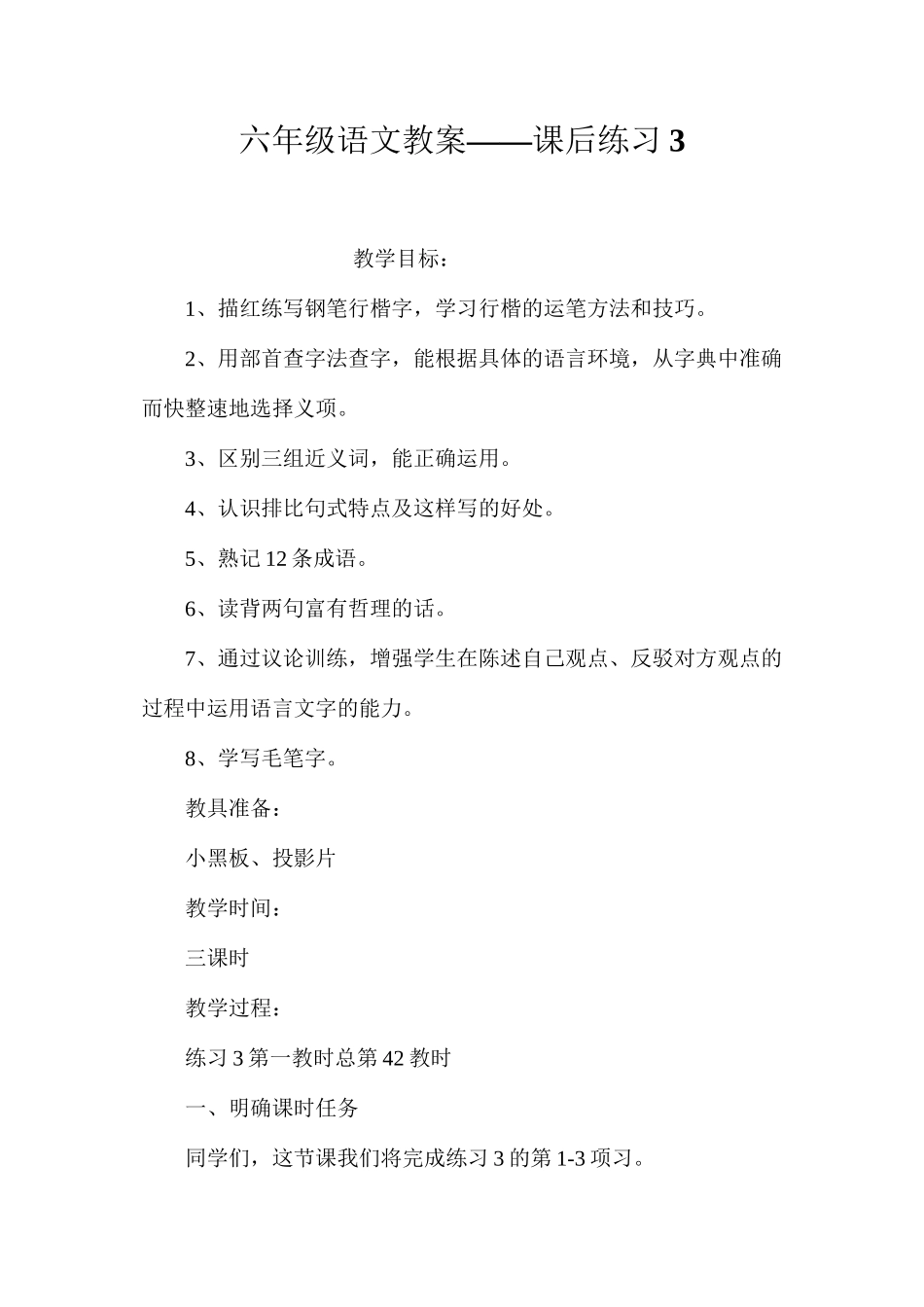 六年级语文教案——课后练习 3

教学目标：

1、描红练写钢笔行楷字，学习行楷的运笔方法和技巧。

2、用部首查字法查字，能根据具体的语言环境，从字典中准确而快整速地选择义项。

3、区别三组近义词，能正确运用。

4、认识排比句式特点及这样写的好处。

5、熟记 12 条成语。

6、读背两句富有哲理的话。

7、通过议论训练，增强学生在陈述自己观点、反驳对方观点的过程中运用语言文字的能力。

8、学写毛笔字。

教具准备：

小黑板、投影片

教学时间：

三课时

教学过程：

练习 3 第一教时总第 42 教时

一、明确课时任务

同学们，这节课我们将完成练习 3 的第 1-3 项习。